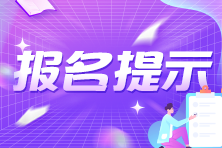 报名提示